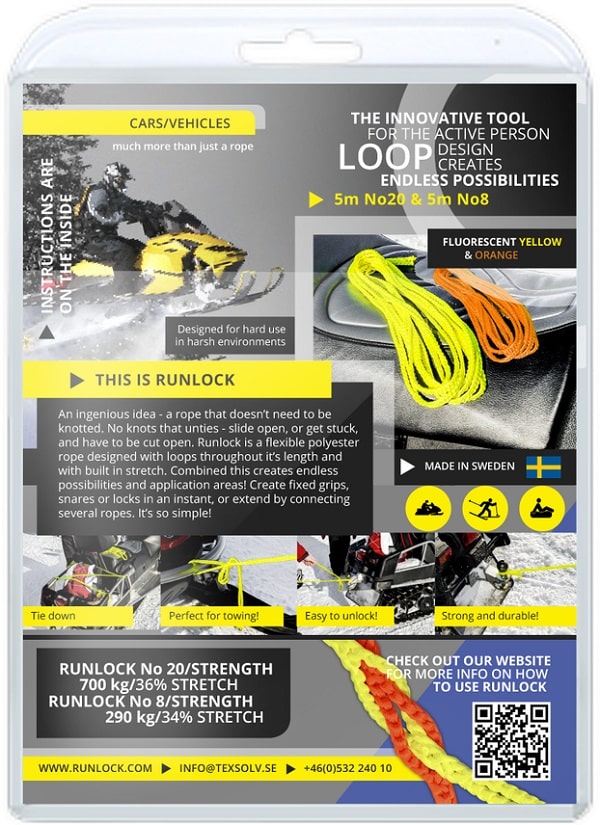 CARS/VEHICLES

much more than just a rope

INSTRUCTIONS ARE ON THE INSIDE

THE INNOVATIVE TOOL FOR THE ACTIVE PERSON
LOOP DESIGN CREATES
ENDLESS POSSIBILITIES

5m No20 & 5m No8

FLUORESCENT YELLOW & ORANGE

Designed for hard use in harsh environments

THIS IS RUNLOCK

An ingenious idea - a rope that doesn't need to be knotted. No knots that unties - slide open, or get stuck, and have to be cut open. Runlock is a flexible polyester rope designed with loops throughout it's length and with built in stretch. Combined this creates endless possibilities and application areas! Create fixed grips, snares or locks in an instant, or extend by connecting several ropes. It's so simple!

MADE IN SWEDEN

Tie down

Perfect for towing!

Easy to unlock!

Strong and durable!

RUNLOCK No 20/STRENGTH
700 kg/36% STRETCH
RUNLOCK No 8/STRENGTH
290 kg/34% STRETCH

CHECK OUT OUR WEBSITE FOR MORE INFO ON HOW TO USE RUNLOCK

WWW.RUNLOCK.COM INFO@TEXSOLV.SE +46(0)532 240 10